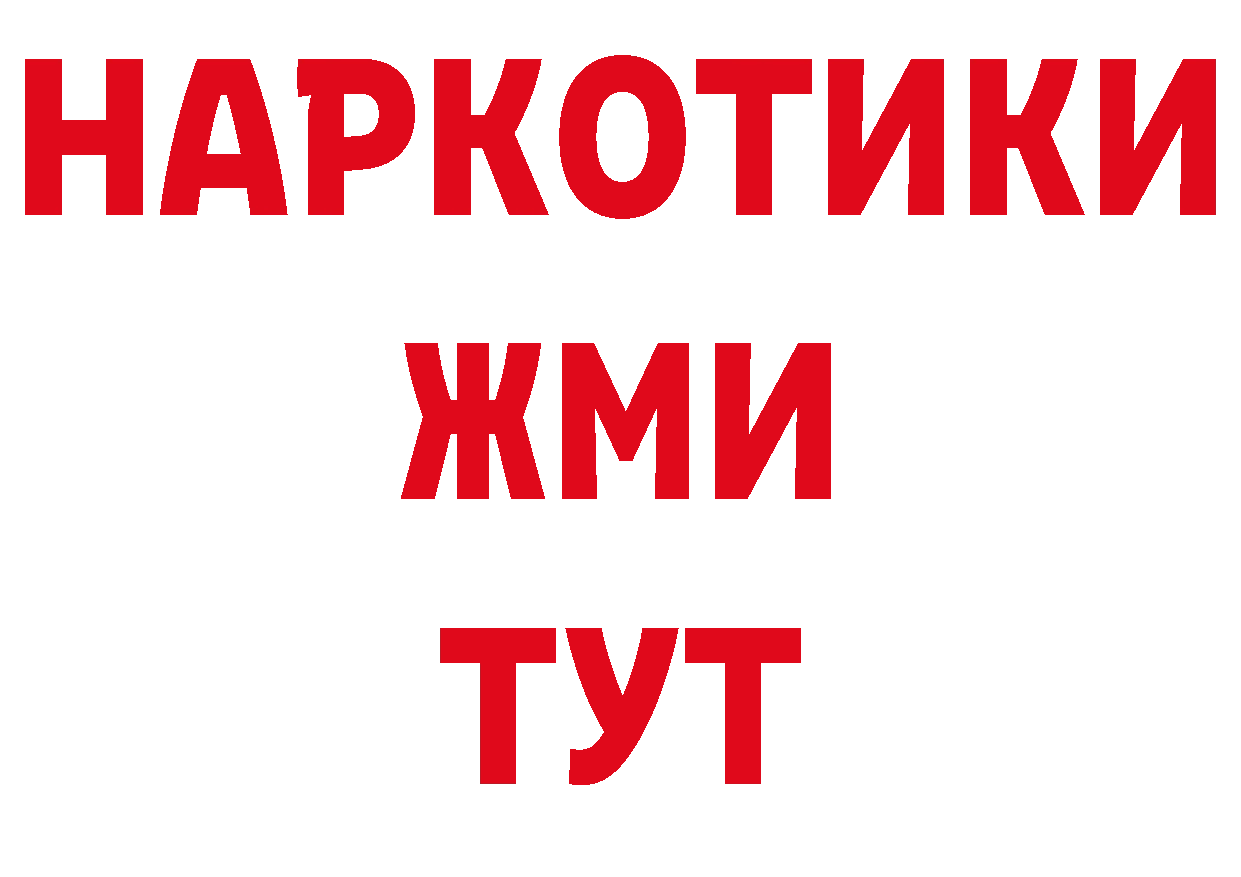 НАРКОТИКИ
ЖМИ
ТУТ